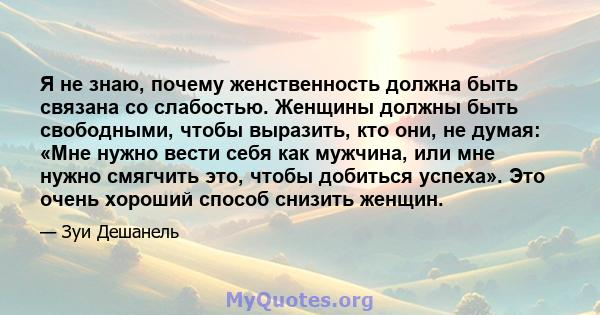 Я не знаю, почему женственность должна быть связана со слабостью. Женщины должны быть свободными, чтобы выразить, кто они, не думая: «Мне нужно вести себя как мужчина, или мне нужно смягчить это, чтобы добиться успеха». Это очень хороший способ снизить женщин.

— Зуи Дешанель

MyQuotes.org